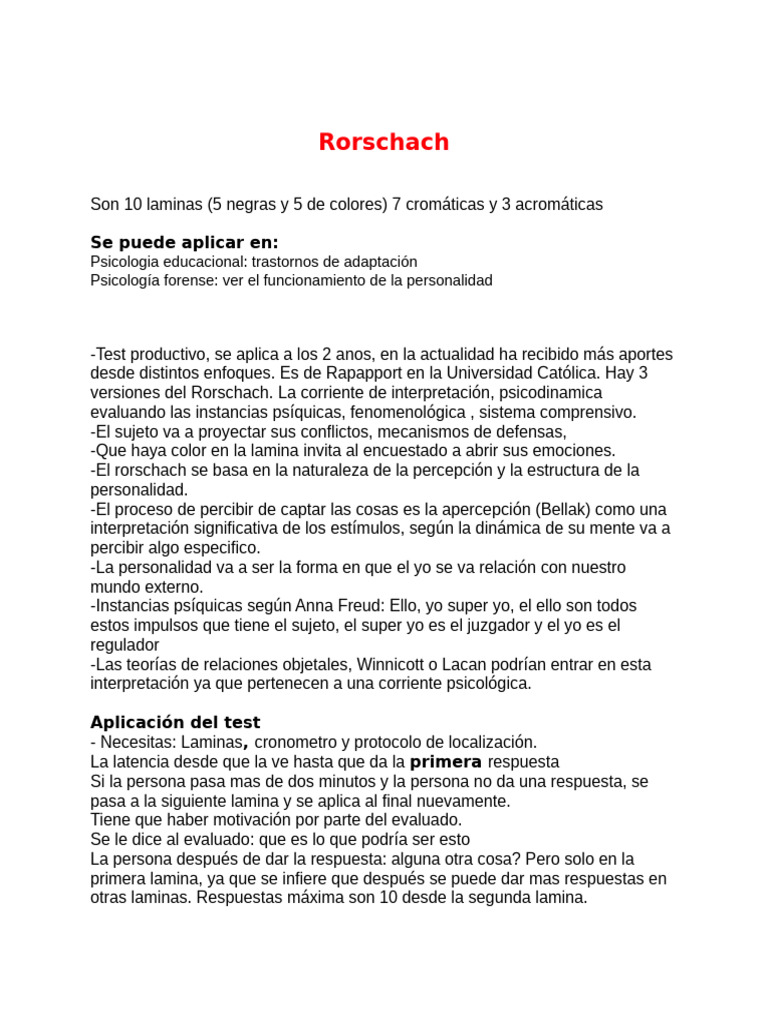 Rorschach

Son 10 laminas (5 negras y 5 de colores) 7 cromáticas y 3 acromáticas

Se puede aplicar en:
Psicologia educacional: trastornos de adaptación
Psicología forense: ver el funcionamiento de la personalidad

-Test productivo, se aplica a los 2 anos, en la actualidad ha recibido más aportes desde distintos enfoques. Es de Rapapport en la Universidad Católica. Hay 3 versiones del Rorschach. La corriente de interpretación, psicodinamica evaluando las instancias psíquicas, fenomenológica , sistema comprensivo.
-El sujeto va a proyectar sus conflictos, mecanismos de defensas,
-Que haya color en la lamina invita al encuestado a abrir sus emociones.
-El rorschach se basa en la naturaleza de la percepción y la estructura de la personalidad.
-El proceso de percibir de captar las cosas es la apercepción (Bellak) como una interpretación significativa de los estímulos, según la dinámica de su mente va a percibir algo especifico.
-La personalidad va a ser la forma en que el yo se va relación con nuestro mundo externo.
-Instancias psíquicas según Anna Freud: Ello, yo super yo, el ello son todos estos impulsos que tiene el sujeto, el super yo es el juzgador y el yo es el regulador
-Las teorías de relaciones objetales, Winnicott o Lacan podrían entrar en esta interpretación ya que pertenecen a una corriente psicológica.

Aplicación del test
- Necesitas: Laminas, cronometro y protocolo de localización.
La latencia desde que la ve hasta que da la primera respuesta
Si la persona pasa mas de dos minutos y la persona no da una respuesta, se pasa a la siguiente lamina y se aplica al final nuevamente.
Tiene que haber motivación por parte del evaluado.
Se le dice al evaluado: que es lo que podría ser esto
La persona después de dar la respuesta: alguna otra cosa? Pero solo en la primera lamina, ya que se infiere que después se puede dar mas respuestas en otras laminas. Respuestas máxima son 10 desde la segunda lamina.